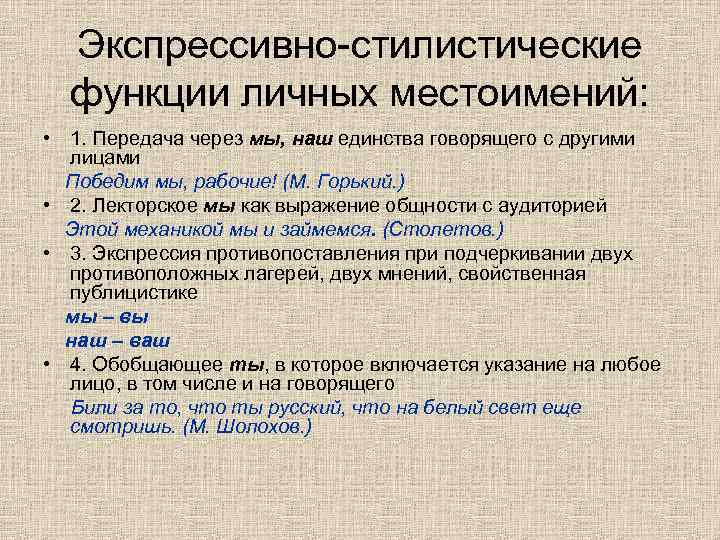 Экспрессивно-стилистические функции личных местоимений:

• 1. Передача через мы, наш единства говорящего с другими лицами

Победим мы, рабочие! (М. Горький.)

• 2. Лекторское мы как выражение общности с аудиторией

Этой механикой мы и займемся. (Столетов.)

• 3. Экспрессия противопоставления при подчеркивании двух противоположных лагерей, двух мнений, свойственная публицистике

мы – вы

наш – ваш

• 4. Обобщающее ты, в которое включается указание на любое лицо, в том числе и на говорящего

Били за то, что ты русский, что на белый свет еще смотришь. (М. Шолохов.)